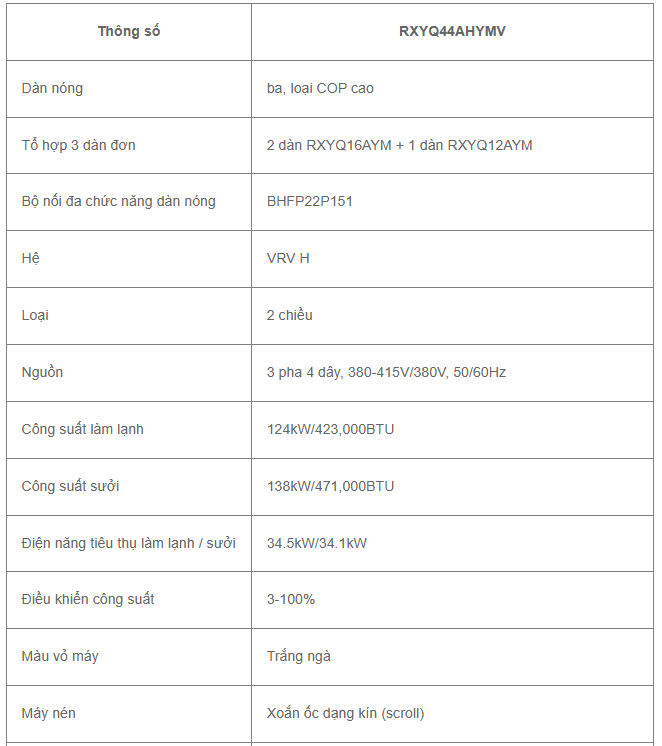 | Thông số | RXYQ44AHYMV |
|---|---|
| Dàn nóng | ba, loại COP cao |
| Tổ hợp 3 dàn đơn | 2 dàn RXYQ16AYM + 1 dàn RXYQ12AYM |
| Bộ nối đa chức năng dàn nóng | BHFP22P151 |
| Hệ | VRV H |
| Loại | 2 chiều |
| Nguồn | 3 pha 4 dây, 380-415V/380V, 50/60Hz |
| Công suất làm lạnh | 124kW/423,000BTU |
| Công suất sưởi | 138kW/471,000BTU |
| Điện năng tiêu thụ làm lạnh / sưởi | 34.5kW/34.1kW |
| Điều khiển công suất | 3-100% |
| Màu vỏ máy | Trắng ngà |
| Máy nén | Xoắn ốc dạng kín (scroll) |